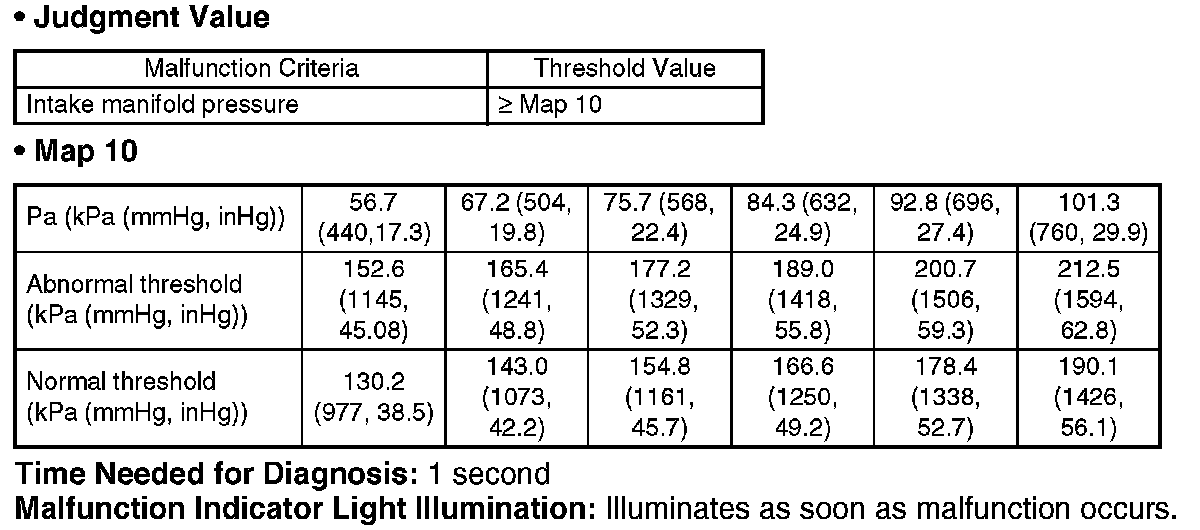 • Judgment Value

| Malfunction Criteria | Threshold Value |
|---|---|
| Intake manifold pressure | ≥ Map 10 |

• Map 10

| Pa (kPa (mmHg, inHg)) | 56.7 (440,17.3) | 67.2 (504, 19.8) | 75.7 (568, 22.4) | 84.3 (632, 24.9) | 92.8 (696, 27.4) | 101.3 (760, 29.9) |
|---|---|---|---|---|---|---|
| Abnormal threshold (kPa (mmHg, inHg)) | 152.6 (1145, 45.08) | 165.4 (1241, 48.8) | 177.2 (1329, 52.3) | 189.0 (1418, 55.8) | 200.7 (1506, 59.3) | 212.5 (1594, 62.8) |
| Normal threshold (kPa (mmHg, inHg)) | 130.2 (977, 38.5) | 143.0 (1073, 42.2) | 154.8 (1161, 45.7) | 166.6 (1250, 49.2) | 178.4 (1338, 52.7) | 190.1 (1426, 56.1) |

Time Needed for Diagnosis: 1 second
Malfunction Indicator Light Illumination: Illuminates as soon as malfunction occurs.